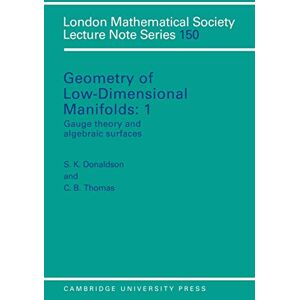 London Mathematical Society
Lecture Note Series 150

Geometry of Low-Dimensional Manifolds: 1

Gauge theory and algebraic surfaces

S. K. Donaldson
and
C. B. Thomas

CAMBRIDGE UNIVERSITY PRESS